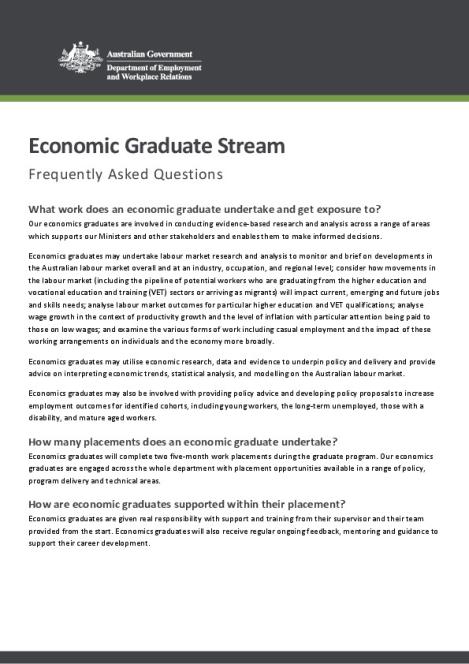 Australian Government
Department of Employment and Workplace Relations

Economic Graduate Stream

Frequently Asked Questions

What work does an economic graduate undertake and get exposure to?

Our economics graduates are involved in conducting evidence-based research and analysis across a range of areas which supports our Ministers and other stakeholders and enables them to make informed decisions.

Economics graduates may undertake labour market research and analysis to monitor and brief on developments in the Australian labour market overall and at an industry, occupation, and regional level; consider how movements in the labour market (including the pipeline of potential workers who are graduating from the higher education and vocational education and training (VET) sectors or arriving as migrants) will impact current, emerging and future jobs and skills needs; analyse labour market outcomes for particular higher education and VET qualifications; analyse wage growth in the context of productivity growth and the level of inflation with particular attention being paid to those on low wages; and examine the various forms of work including casual employment and the impact of these working arrangements on individuals and the economy more broadly.

Economics graduates may utilise economic research, data and evidence to underpin policy and delivery and provide advice on interpreting economic trends, statistical analysis, and modelling on the Australian labour market.

Economics graduates may also be involved with providing policy advice and developing policy proposals to increase employment outcomes for identified cohorts, including young workers, the long-term unemployed, those with a disability, and mature aged workers.

How many placements does an economic graduate undertake?

Economics graduates will complete two five-month work placements during the graduate program. Our economics graduates are engaged across the whole department with placement opportunities available in a range of policy, program delivery and technical areas.

How are economic graduates supported within their placement?

Economics graduates are given real responsibility with support and training from their supervisor and their team provided from the start. Economics graduates will also receive regular ongoing feedback, mentoring and guidance to support their career development.